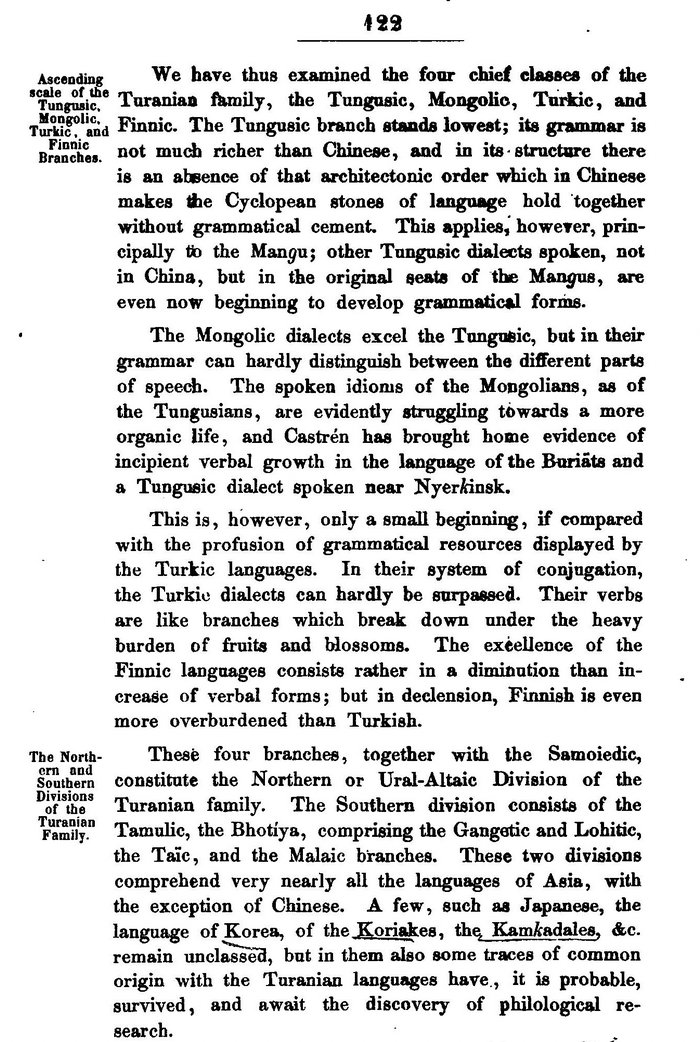 122

Ascending scale of the Tungusic, Mongolic, Turkic, and Finnic Branches.

We have thus examined the four chief classes of the Turanian family, the Tungusic, Mongolic, Turkic, and Finnic. The Tungusic branch stands lowest; its grammar is not much richer than Chinese, and in its structure there is an absence of that architectonic order which in Chinese makes the Cyclopean stones of language hold together without grammatical cement. This applies, however, principally to the Mangu; other Tungusic dialects spoken, not in China, but in the original seats of the Mangus, are even now beginning to develop grammatical forms.

The Mongolic dialects excel the Tungusic, but in their grammar can hardly distinguish between the different parts of speech. The spoken idioms of the Mongolians, as of the Tungusians, are evidently struggling towards a more organic life, and Castrén has brought home evidence of incipient verbal growth in the language of the Buriäts and a Tungusic dialect spoken near Nyerkinsk.

This is, however, only a small beginning, if compared with the profusion of grammatical resources displayed by the Turkic languages. In their system of conjugation, the Turkic dialects can hardly be surpassed. Their verbs are like branches which break down under the heavy burden of fruits and blossoms. The excellence of the Finnic languages consists rather in a diminution than increase of verbal forms; but in declension, Finnish is even more overburdened than Turkish.

The Northern and Southern Divisions of the Turanian Family.

These four branches, together with the Samoiedic, constitute the Northern or Ural-Altaic Division of the Turanian family. The Southern division consists of the Tamulic, the Bhotîya, comprising the Gangetic and Lohitic, the Taïc, and the Malaic branches. These two divisions comprehend very nearly all the languages of Asia, with the exception of Chinese. A few, such as Japanese, the language of Korea, of the Koriakes, the Kamkadales, &c. remain unclassed, but in them also some traces of common origin with the Turanian languages have, it is probable, survived, and await the discovery of philological research.